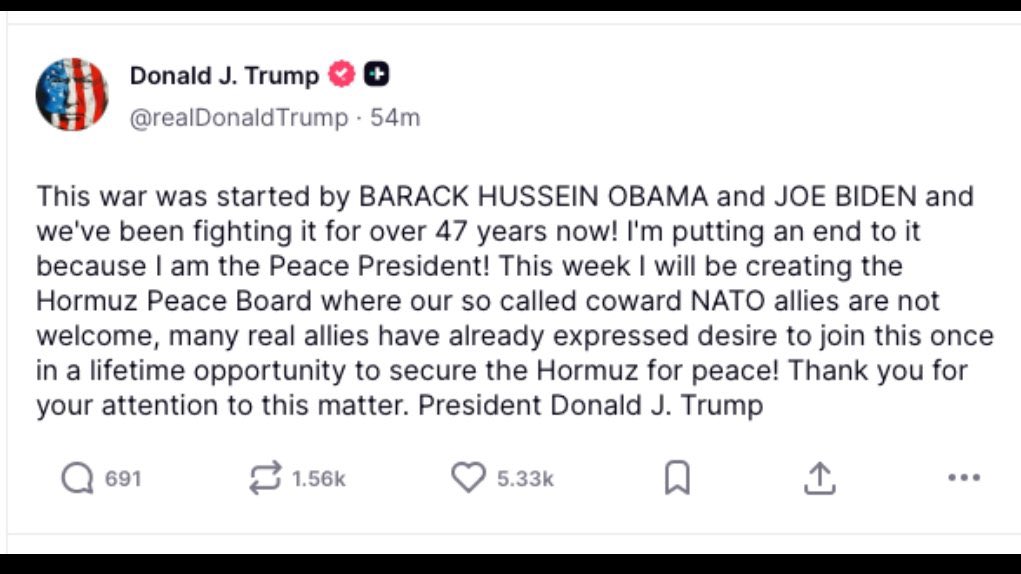 Donald J. Trump
@realDonaldTrump · 54m

This war was started by BARACK HUSSEIN OBAMA and JOE BIDEN and we've been fighting it for over 47 years now! I'm putting an end to it because I am the Peace President! This week I will be creating the Hormuz Peace Board where our so called coward NATO allies are not welcome, many real allies have already expressed desire to join this once in a lifetime opportunity to secure the Hormuz for peace! Thank you for your attention to this matter. President Donald J. Trump

691 1.56k 5.33k